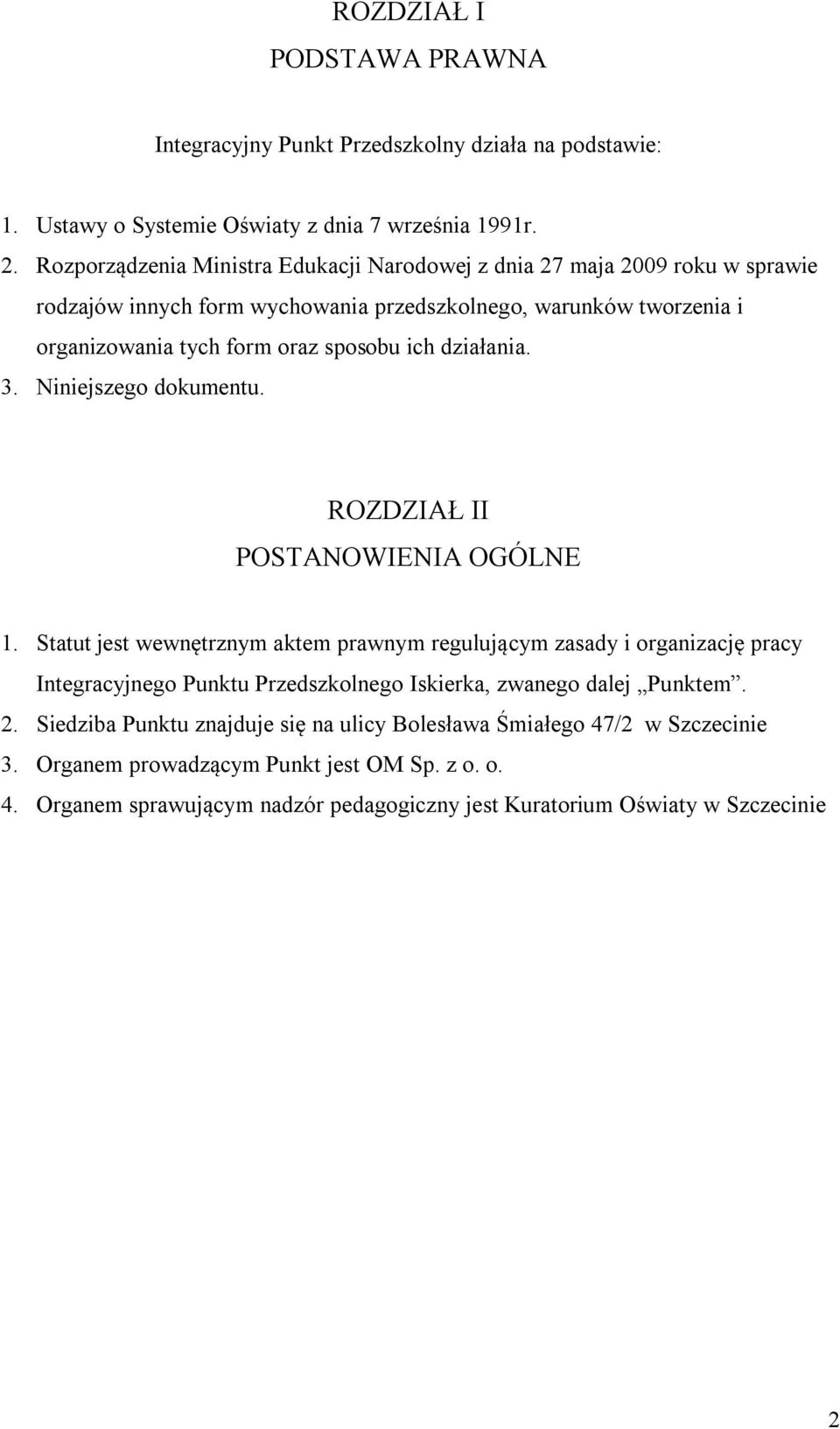 ROZDZIAŁ I
PODSTAWA PRAWNA

Integracyjny Punkt Przedszkolny działa na podstawie:

1. Ustawy o Systemie Oświaty z dnia 7 września 1991r.
2. Rozporządzenia Ministra Edukacji Narodowej z dnia 27 maja 2009 roku w sprawie rodzajów innych form wychowania przedszkolnego, warunków tworzenia i organizowania tych form oraz sposobu ich działania.
3. Niniejszego dokumentu.

ROZDZIAŁ II
POSTANOWIENIA OGÓLNE

1. Statut jest wewnętrznym aktem prawnym regulującym zasady i organizację pracy Integracyjnego Punktu Przedszkolnego Iskierka, zwanego dalej „Punktem”.
2. Siedziba Punktu znajduje się na ulicy Bolesława Śmiałego 47/2 w Szczecinie
3. Organem prowadzącym Punkt jest OM Sp. z o. o.
4. Organem sprawującym nadzór pedagogiczny jest Kuratorium Oświaty w Szczecinie

2